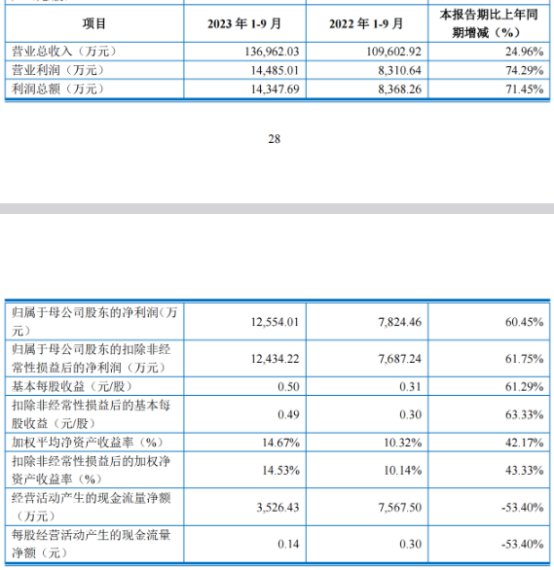 | 项目 | 2023 年 1-9 月 | 2022 年 1-9 月 | 本报告期比上年同期增减（%） |
|---|---|---|---|
| 营业总收入（万元） | 136,962.03 | 109,602.92 | 24.96% |
| 营业利润（万元） | 14,485.01 | 8,310.64 | 74.29% |
| 利润总额（万元） | 14,347.69 | 8,368.26 | 71.45% |

28

| | | | |
|---|---|---|---|
| 归属于母公司股东的净利润（万元） | 12,554.01 | 7,824.46 | 60.45% |
| 归属于母公司股东的扣除非经常性损益后的净利润（万元） | 12,434.22 | 7,687.24 | 61.75% |
| 基本每股收益（元/股） | 0.50 | 0.31 | 61.29% |
| 扣除非经常性损益后的基本每股收益（元/股） | 0.49 | 0.30 | 63.33% |
| 加权平均净资产收益率（%） | 14.67% | 10.32% | 42.17% |
| 扣除非经常性损益后的加权净资产收益率（%） | 14.53% | 10.14% | 43.33% |
| 经营活动产生的现金流量净额（万元） | 3,526.43 | 7,567.50 | -53.40% |
| 每股经营活动产生的现金流量净额（元） | 0.14 | 0.30 | -53.40% |